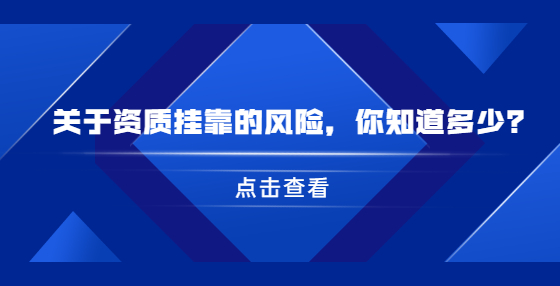 关于资质挂靠的风险，你知道多少？

点击查看